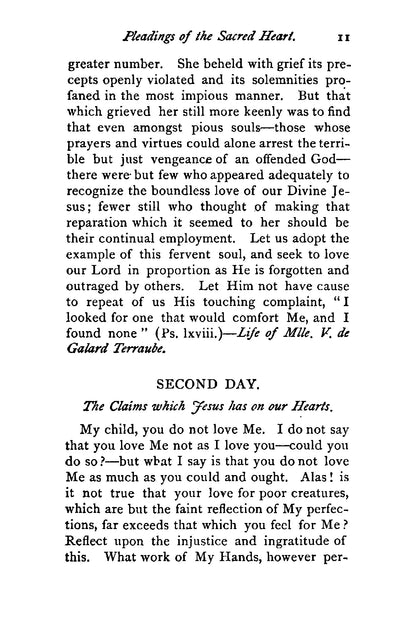 Pleadings of the Sacred Heart. 11

greater number. She beheld with grief its precepts openly violated and its solemnities profaned in the most impious manner. But that which grieved her still more keenly was to find that even amongst pious souls—those whose prayers and virtues could alone arrest the terrible but just vengeance of an offended God—there were but few who appeared adequately to recognize the boundless love of our Divine Jesus; fewer still who thought of making that reparation which it seemed to her should be their continual employment. Let us adopt the example of this fervent soul, and seek to love our Lord in proportion as He is forgotten and outraged by others. Let Him not have cause to repeat of us His touching complaint, "I looked for one that would comfort Me, and I found none" (Ps. lxviii.)—Life of Mlle. V. de Galard Terraube.

SECOND DAY.

The Claims which Jesus has on our Hearts.

My child, you do not love Me. I do not say that you love Me not as I love you—could you do so?—but what I say is that you do not love Me as much as you could and ought. Alas! is it not true that your love for poor creatures, which are but the faint reflection of My perfections, far exceeds that which you feel for Me? Reflect upon the injustice and ingratitude of this. What work of My Hands, however per-